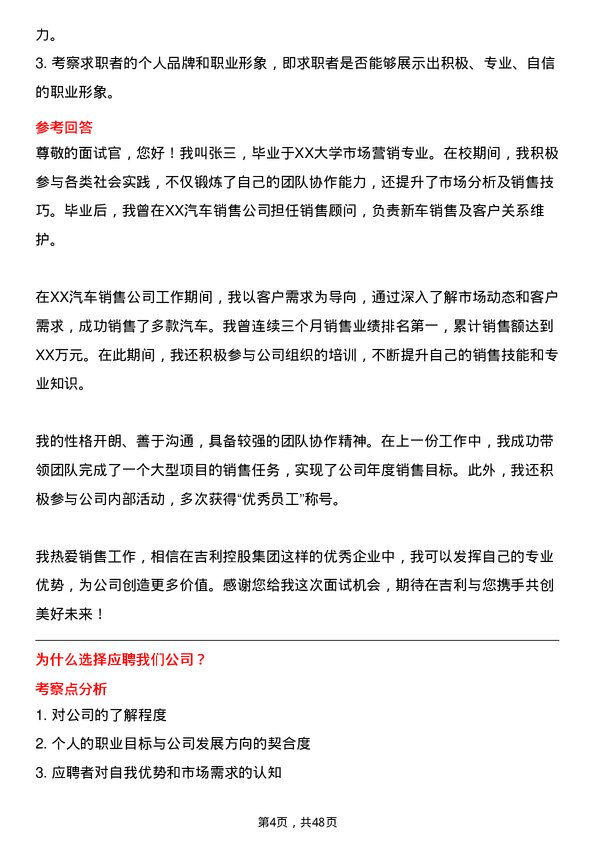 力。
3. 考察求职者的个人品牌和职业形象，即求职者是否能够展示出积极、专业、自信的职业形象。

参考回答
尊敬的面试官，您好！我叫张三，毕业于XX大学市场营销专业。在校期间，我积极参与各类社会实践，不仅锻炼了自己的团队协作能力，还提升了市场分析及销售技巧。毕业后，我曾在XX汽车销售公司担任销售顾问，负责新车销售及客户关系维护。

在XX汽车销售公司工作期间，我以客户需求为导向，通过深入了解市场动态和客户需求，成功销售了多款汽车。我曾连续三个月销售业绩排名第一，累计销售额达到XX万元。在此期间，我还积极参与公司组织的培训，不断提升自己的销售技能和专业知识。

我的性格开朗、善于沟通，具备较强的团队协作精神。在上一份工作中，我成功带领团队完成了一个大型项目的销售任务，实现了公司年度销售目标。此外，我还积极参与公司内部活动，多次获得“优秀员工”称号。

我热爱销售工作，相信在吉利控股集团这样的优秀企业中，我可以发挥自己的专业优势，为公司创造更多价值。感谢您给我这次面试机会，期待在吉利与您携手共创美好未来！

为什么选择应聘我们公司？
考察点分析
1. 对公司的了解程度
2. 个人的职业目标与公司发展方向的契合度
3. 应聘者对自我优势和市场需求的认知

第4页，共48页